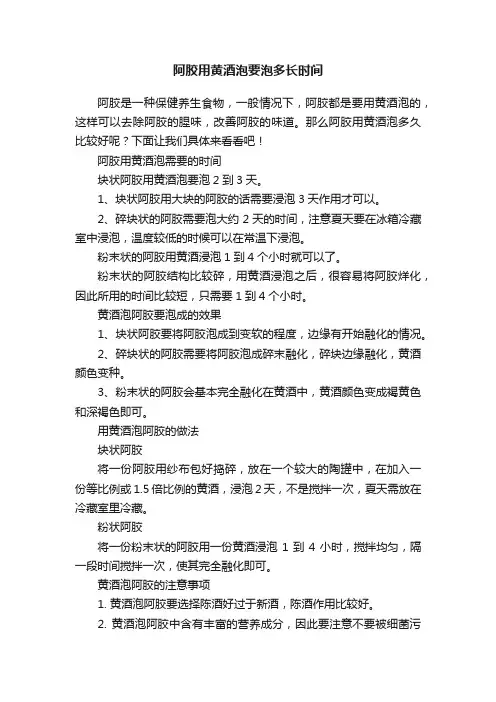 阿胶用黄酒泡要泡多长时间

阿胶是一种保健养生食物，一般情况下，阿胶都是要用黄酒泡的，这样可以去除阿胶的腥味，改善阿胶的味道。那么阿胶用黄酒泡多久比较好呢？下面让我们具体来看看吧！

阿胶用黄酒泡需要的时间

块状阿胶用黄酒泡要泡 2 到 3 天。

1、块状阿胶用大块的阿胶的话需要浸泡 3 天作用才可以。

2、碎块状的阿胶需要泡大约 2 天的时间，注意夏天要在冰箱冷藏室中浸泡，温度较低的时候可以在常温下浸泡。

粉末状的阿胶用黄酒浸泡 1 到 4 个小时就可以了。

粉末状的阿胶结构比较碎，用黄酒浸泡之后，很容易将阿胶烊化，因此所用的时间比较短，只需要 1 到 4 个小时。

黄酒泡阿胶要泡成的效果

1、块状阿胶要将阿胶泡成到变软的程度，边缘有开始融化的情况。

2、碎块状的阿胶需要将阿胶泡成碎末融化，碎块边缘融化，黄酒颜色变种。

3、粉末状的阿胶会基本完全融化在黄酒中，黄酒颜色变成褐黄色和深褐色即可。

用黄酒泡阿胶的做法

块状阿胶

将一份阿胶用纱布包好捣碎，放在一个较大的陶罐中，在加入一份等比例或 1.5 倍比例的黄酒，浸泡 2 天，不是搅拌一次，夏天需放在冷藏室里冷藏。

粉状阿胶

将一份粉末状的阿胶用一份黄酒浸泡 1 到 4 小时，搅拌均匀，隔一段时间搅拌一次，使其完全融化即可。

黄酒泡阿胶的注意事项

1. 黄酒泡阿胶要选择陈酒好过于新酒，陈酒作用比较好。

2. 黄酒泡阿胶中含有丰富的营养成分，因此要注意不要被细菌污